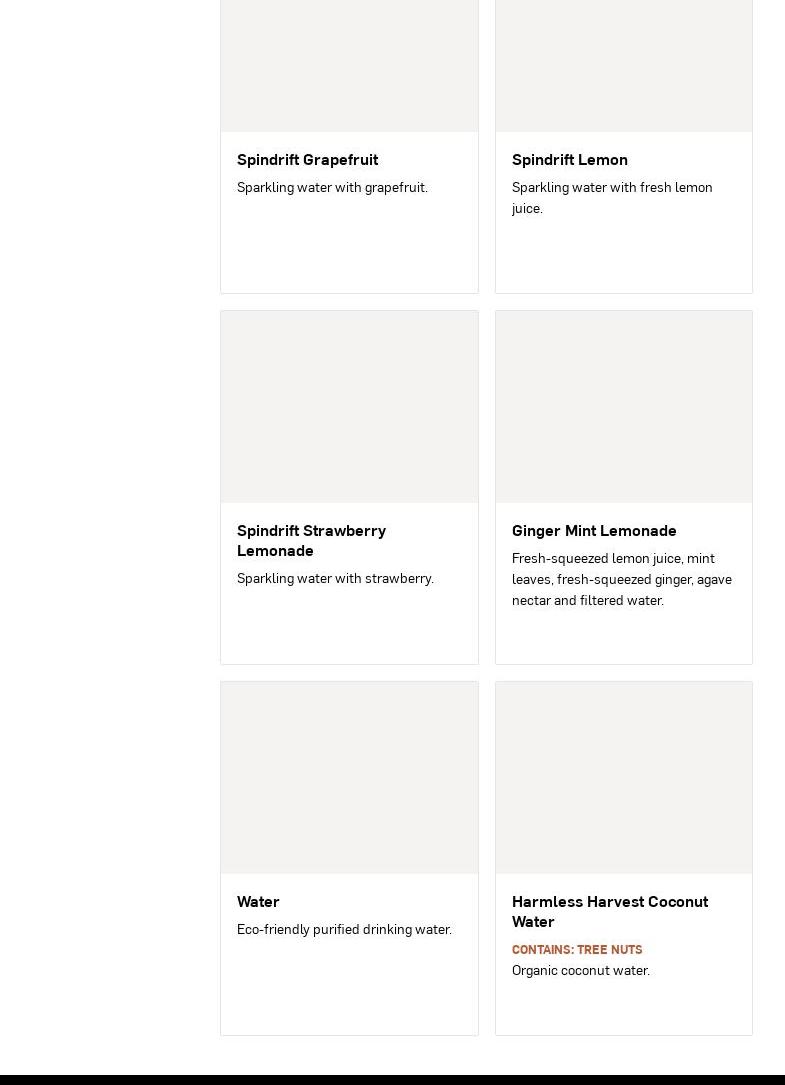 Spindrift Grapefruit

Sparkling water with grapefruit.

Spindrift Lemon

Sparkling water with fresh lemon juice.

Spindrift Strawberry Lemonade

Sparkling water with strawberry.

Ginger Mint Lemonade

Fresh-squeezed lemon juice, mint leaves, fresh-squeezed ginger, agave nectar and filtered water.

Water

Eco-friendly purified drinking water.

Harmless Harvest Coconut Water

CONTAINS: TREE NUTS

Organic coconut water.